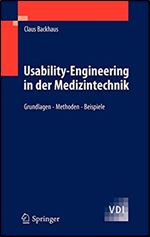 Claus Backhaus

Usability-Engineering in der Medizintechnik

Grundlagen - Methoden - Beispiele

VDI

Springer